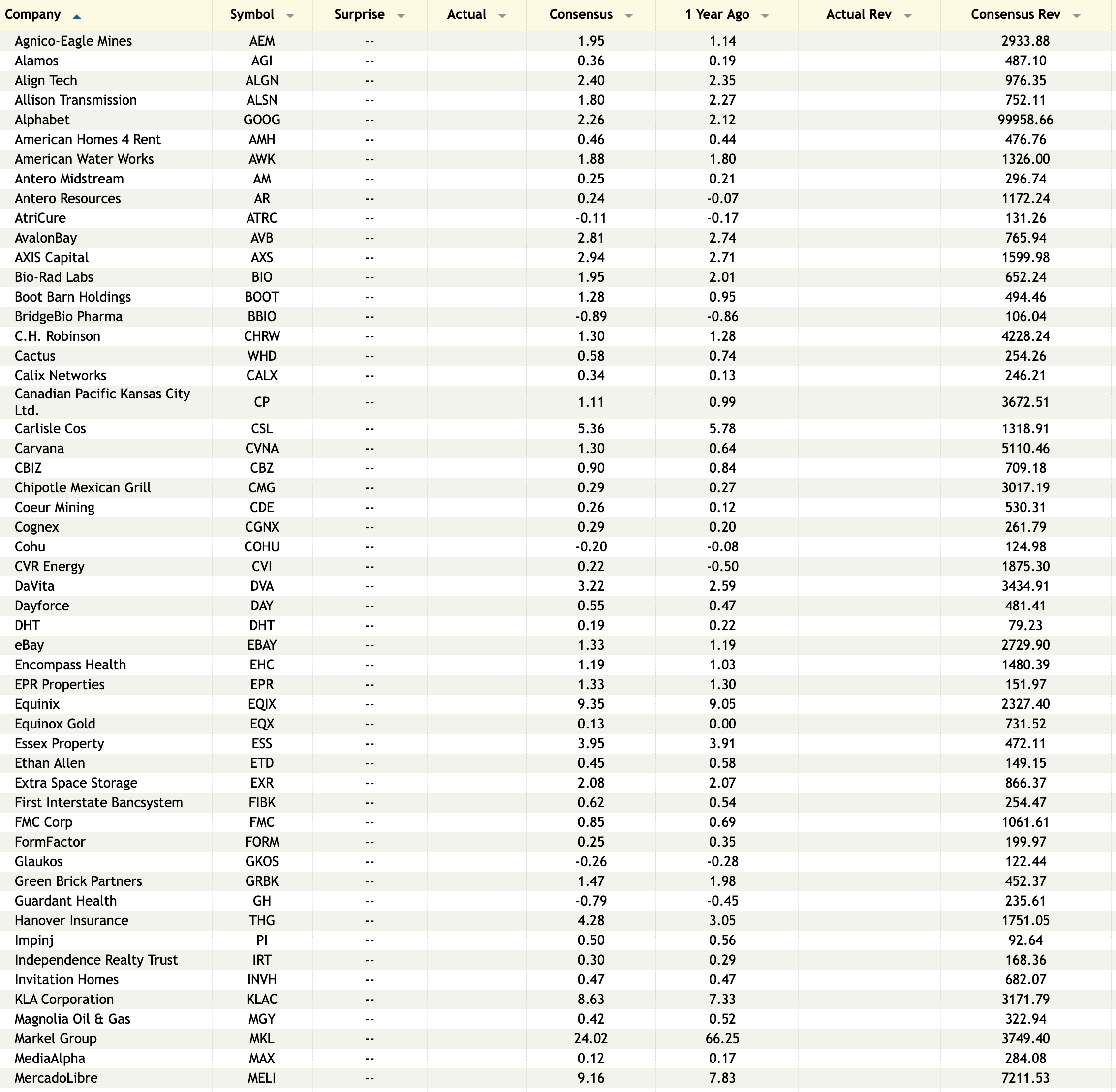 | Company | Symbol | Surprise | Actual | Consensus | 1 Year Ago | Actual Rev | Consensus Rev |
|---|---|---|---|---|---|---|---|
| Agnico-Eagle Mines | AEM | -- | | 1.95 | 1.14 | | 2933.88 |
| Alamos | AGI | -- | | 0.36 | 0.19 | | 487.10 |
| Align Tech | ALGN | -- | | 2.40 | 2.35 | | 976.35 |
| Allison Transmission | ALSN | -- | | 1.80 | 2.27 | | 752.11 |
| Alphabet | GOOG | -- | | 2.26 | 2.12 | | 99958.66 |
| American Homes 4 Rent | AMH | -- | | 0.46 | 0.44 | | 476.76 |
| American Water Works | AWK | -- | | 1.88 | 1.80 | | 1326.00 |
| Antero Midstream | AM | -- | | 0.25 | 0.21 | | 296.74 |
| Antero Resources | AR | -- | | 0.24 | -0.07 | | 1172.24 |
| AtriCure | ATRC | -- | | -0.11 | -0.17 | | 131.26 |
| AvalonBay | AVB | -- | | 2.81 | 2.74 | | 765.94 |
| AXIS Capital | AXS | -- | | 2.94 | 2.71 | | 1599.98 |
| Bio-Rad Labs | BIO | -- | | 1.95 | 2.01 | | 652.24 |
| Boot Barn Holdings | BOOT | -- | | 1.28 | 0.95 | | 494.46 |
| BridgeBio Pharma | BBIO | -- | | -0.89 | -0.86 | | 106.04 |
| C.H. Robinson | CHRW | -- | | 1.30 | 1.28 | | 4228.24 |
| Cactus | WHD | -- | | 0.58 | 0.74 | | 254.26 |
| Calix Networks | CALX | -- | | 0.34 | 0.13 | | 246.21 |
| Canadian Pacific Kansas City Ltd. | CP | -- | | 1.11 | 0.99 | | 3672.51 |
| Carlisle Cos | CSL | -- | | 5.36 | 5.78 | | 1318.91 |
| Carvana | CVNA | -- | | 1.30 | 0.64 | | 5110.46 |
| CBIZ | CBZ | -- | | 0.90 | 0.84 | | 709.18 |
| Chipotle Mexican Grill | CMG | -- | | 0.29 | 0.27 | | 3017.19 |
| Coeur Mining | CDE | -- | | 0.26 | 0.12 | | 530.31 |
| Cognex | CGNX | -- | | 0.29 | 0.20 | | 261.79 |
| Cohu | COHU | -- | | -0.20 | -0.08 | | 124.98 |
| CVR Energy | CVI | -- | | 0.22 | -0.50 | | 1875.30 |
| DaVita | DVA | -- | | 3.22 | 2.59 | | 3434.91 |
| Dayforce | DAY | -- | | 0.55 | 0.47 | | 481.41 |
| DHT | DHT | -- | | 0.19 | 0.22 | | 79.23 |
| eBay | EBAY | -- | | 1.33 | 1.19 | | 2729.90 |
| Encompass Health | EHC | -- | | 1.19 | 1.03 | | 1480.39 |
| EPR Properties | EPR | -- | | 1.33 | 1.30 | | 151.97 |
| Equinix | EQIX | -- | | 9.35 | 9.05 | | 2327.40 |
| Equinox Gold | EQX | -- | | 0.13 | 0.00 | | 731.52 |
| Essex Property | ESS | -- | | 3.95 | 3.91 | | 472.11 |
| Ethan Allen | ETD | -- | | 0.45 | 0.58 | | 149.15 |
| Extra Space Storage | EXR | -- | | 2.08 | 2.07 | | 866.37 |
| First Interstate Bancsystem | FIBK | -- | | 0.62 | 0.54 | | 254.47 |
| FMC Corp | FMC | -- | | 0.85 | 0.69 | | 1061.61 |
| FormFactor | FORM | -- | | 0.25 | 0.35 | | 199.97 |
| Glaukos | GKOS | -- | | -0.26 | -0.28 | | 122.44 |
| Green Brick Partners | GRBK | -- | | 1.47 | 1.98 | | 452.37 |
| Guardant Health | GH | -- | | -0.79 | -0.45 | | 235.61 |
| Hanover Insurance | THG | -- | | 4.28 | 3.05 | | 1751.05 |
| Impinj | PI | -- | | 0.50 | 0.56 | | 92.64 |
| Independence Realty Trust | IRT | -- | | 0.30 | 0.29 | | 168.36 |
| Invitation Homes | INVH | -- | | 0.47 | 0.47 | | 682.07 |
| KLA Corporation | KLAC | -- | | 8.63 | 7.33 | | 3171.79 |
| Magnolia Oil & Gas | MGY | -- | | 0.42 | 0.52 | | 322.94 |
| Markel Group | MKL | -- | | 24.02 | 66.25 | | 3749.40 |
| MediaAlpha | MAX | -- | | 0.12 | 0.17 | | 284.08 |
| MercadoLibre | MELI | -- | | 9.16 | 7.83 | | 7211.53 |